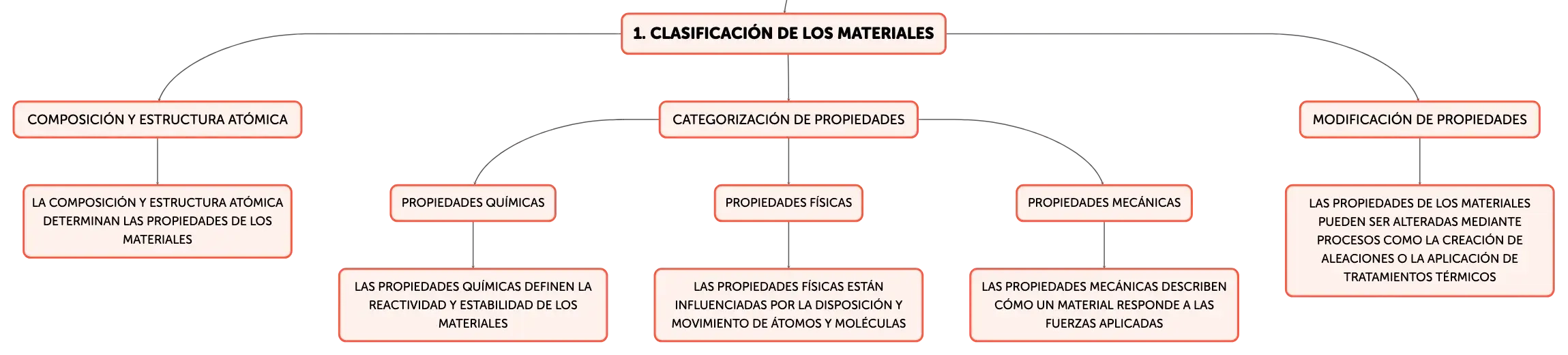 1. CLASIFICACIÓN DE LOS MATERIALES

COMPOSICIÓN Y ESTRUCTURA ATÓMICA

LA COMPOSICIÓN Y ESTRUCTURA ATÓMICA DETERMINAN LAS PROPIEDADES DE LOS MATERIALES

CATEGORIZACIÓN DE PROPIEDADES

PROPIEDADES QUÍMICAS

LAS PROPIEDADES QUÍMICAS DEFINEN LA REACTIVIDAD Y ESTABILIDAD DE LOS MATERIALES

PROPIEDADES FÍSICAS

LAS PROPIEDADES FÍSICAS ESTÁN INFLUENCIADAS POR LA DISPOSICIÓN Y MOVIMIENTO DE ÁTOMOS Y MOLÉCULAS

PROPIEDADES MECÁNICAS

LAS PROPIEDADES MECÁNICAS DESCRIBEN CÓMO UN MATERIAL RESPONDE A LAS FUERZAS APLICADAS

MODIFICACIÓN DE PROPIEDADES

LAS PROPIEDADES DE LOS MATERIALES PUEDEN SER ALTERADAS MEDIANTE PROCESOS COMO LA CREACIÓN DE ALEACIONES O LA APLICACIÓN DE TRATAMIENTOS TÉRMICOS